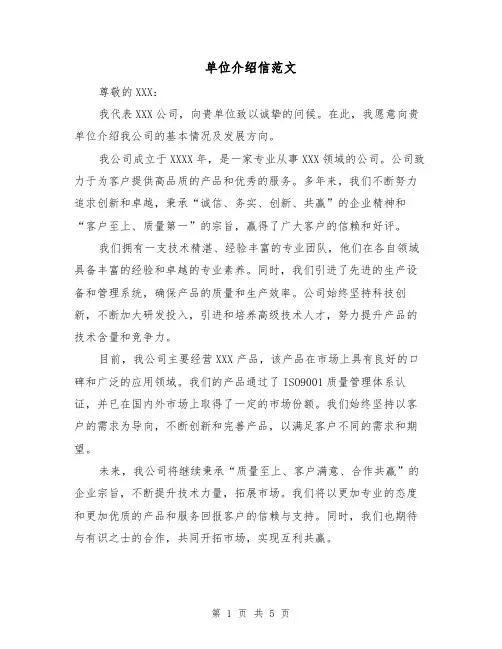 单位介绍信范文

尊敬的XXX：

我代表XXX公司，向贵单位致以诚挚的问候。在此，我愿意向贵单位介绍我公司的基本情况及发展方向。

我公司成立于XXXX年，是一家专业从事XXX领域的公司。公司致力于为客户提供高品质的产品和优秀的服务。多年来，我们不断努力追求创新和卓越，秉承“诚信、务实、创新、共赢”的企业精神和“客户至上、质量第一”的宗旨，赢得了广大客户的信赖和好评。

我们拥有一支技术精湛、经验丰富的专业团队，他们在各自领域具备丰富的经验和卓越的专业素养。同时，我们引进了先进的生产设备和管理系统，确保产品的质量和生产效率。公司始终坚持科技创新，不断加大研发投入，引进和培养高级技术人才，努力提升产品的技术含量和竞争力。

目前，我公司主要经营XXX产品，该产品在市场上具有良好的口碑和广泛的应用领域。我们的产品通过了ISO9001质量管理体系认证，并已在国内外市场上取得了一定的市场份额。我们始终坚持以客户的需求为导向，不断创新和完善产品，以满足客户不同的需求和期望。

未来，我公司将继续秉承“质量至上、客户满意、合作共赢”的企业宗旨，不断提升技术力量，拓展市场。我们将以更加专业的态度和更加优质的产品和服务回报客户的信赖与支持。同时，我们也期待与有识之士的合作，共同开拓市场，实现互利共赢。

第 1 页 共 5 页